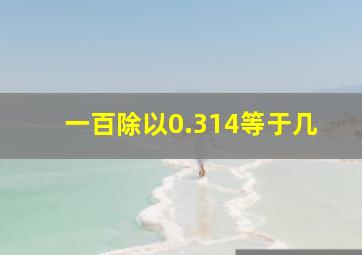 一百除以0.314等于几